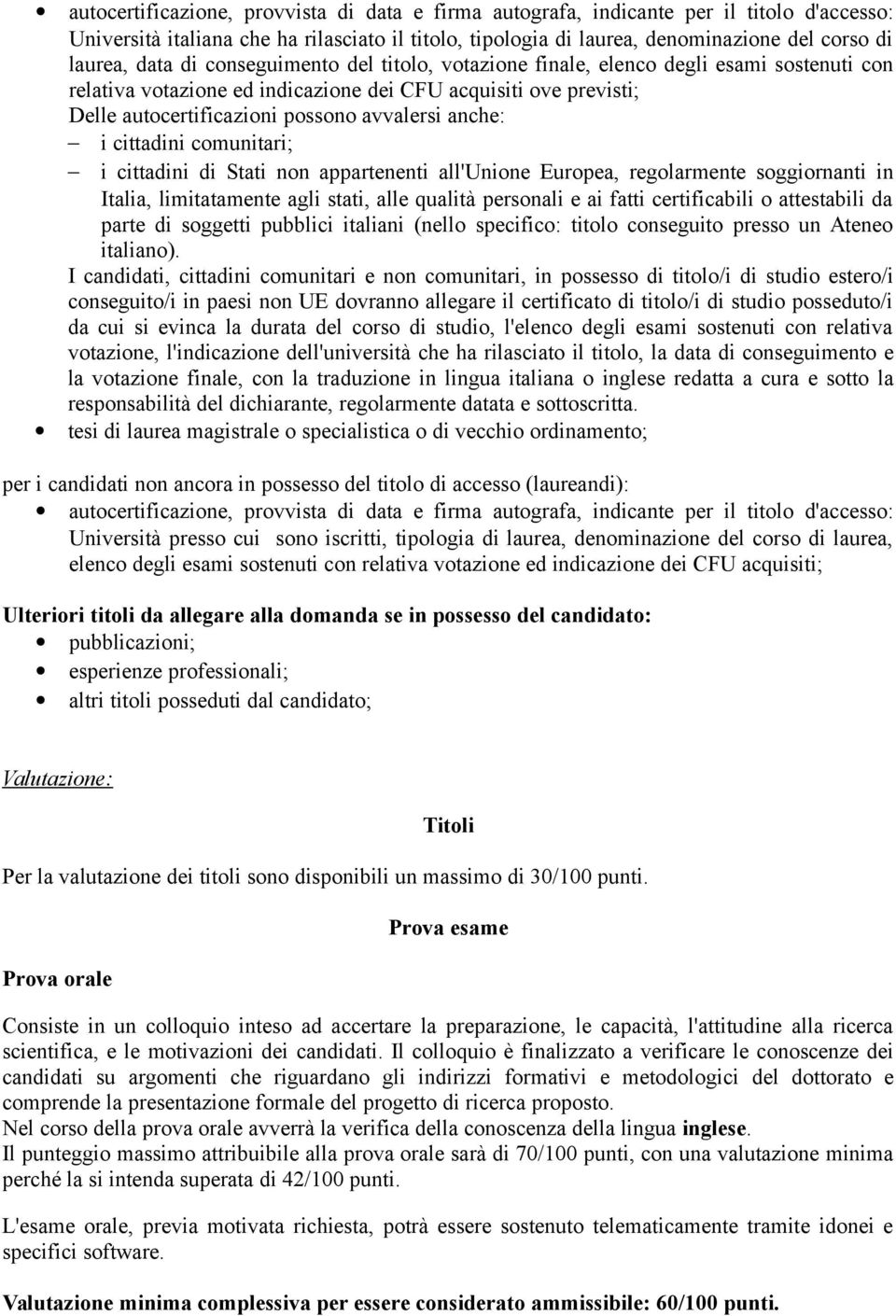 • autocertificazione, provvista di data e firma autografa, indicante per il titolo d'accesso: Università italiana che ha rilasciato il titolo, tipologia di laurea, denominazione del corso di laurea, data di conseguimento del titolo, votazione finale, elenco degli esami sostenuti con relativa votazione ed indicazione dei CFU acquisiti ove previsti;
Delle autocertificazioni possono avvalersi anche:
– i cittadini comunitari;
– i cittadini di Stati non appartenenti all'Unione Europea, regolarmente soggiornanti in Italia, limitatamente agli stati, alle qualità personali e ai fatti certificabili o attestabili da parte di soggetti pubblici italiani (nello specifico: titolo conseguito presso un Ateneo italiano).
I candidati, cittadini comunitari e non comunitari, in possesso di titolo/i di studio estero/i conseguito/i in paesi non UE dovranno allegare il certificato di titolo/i di studio posseduto/i da cui si evinca la durata del corso di studio, l'elenco degli esami sostenuti con relativa votazione, l'indicazione dell'università che ha rilasciato il titolo, la data di conseguimento e la votazione finale, con la traduzione in lingua italiana o inglese redatta a cura e sotto la responsabilità del dichiarante, regolarmente datata e sottoscritta.
• tesi di laurea magistrale o specialistica o di vecchio ordinamento;

per i candidati non ancora in possesso del titolo di accesso (laureandi):
• autocertificazione, provvista di data e firma autografa, indicante per il titolo d'accesso: Università presso cui sono iscritti, tipologia di laurea, denominazione del corso di laurea, elenco degli esami sostenuti con relativa votazione ed indicazione dei CFU acquisiti;

Ulteriori titoli da allegare alla domanda se in possesso del candidato:
• pubblicazioni;
• esperienze professionali;
• altri titoli posseduti dal candidato;

Valutazione:

Titoli

Per la valutazione dei titoli sono disponibili un massimo di 30/100 punti.

Prova esame

Prova orale

Consiste in un colloquio inteso ad accertare la preparazione, le capacità, l'attitudine alla ricerca scientifica, e le motivazioni dei candidati. Il colloquio è finalizzato a verificare le conoscenze dei candidati su argomenti che riguardano gli indirizzi formativi e metodologici del dottorato e comprende la presentazione formale del progetto di ricerca proposto.
Nel corso della prova orale avverrà la verifica della conoscenza della lingua inglese.
Il punteggio massimo attribuibile alla prova orale sarà di 70/100 punti, con una valutazione minima perché la si intenda superata di 42/100 punti.

L'esame orale, previa motivata richiesta, potrà essere sostenuto telematicamente tramite idonei e specifici software.

Valutazione minima complessiva per essere considerato ammissibile: 60/100 punti.